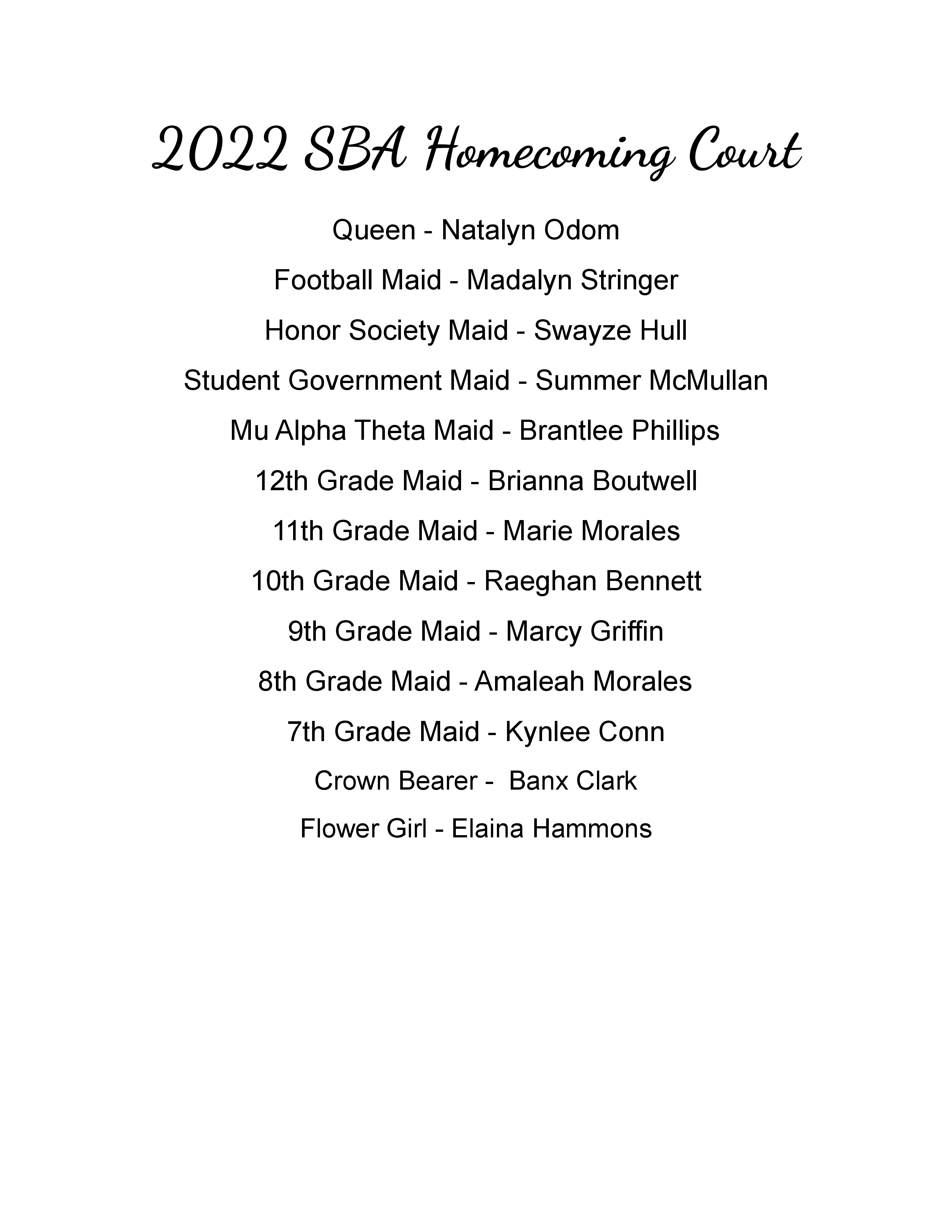 2022 SBA Homecoming Court

Queen - Natalyn Odom

Football Maid - Madalyn Stringer

Honor Society Maid - Swayze Hull

Student Government Maid - Summer McMullan

Mu Alpha Theta Maid - Brantlee Phillips

12th Grade Maid - Brianna Boutwell

11th Grade Maid - Marie Morales

10th Grade Maid - Raeghan Bennett

9th Grade Maid - Marcy Griffin

8th Grade Maid - Amaleah Morales

7th Grade Maid - Kynlee Conn

Crown Bearer - Banx Clark

Flower Girl - Elaina Hammons